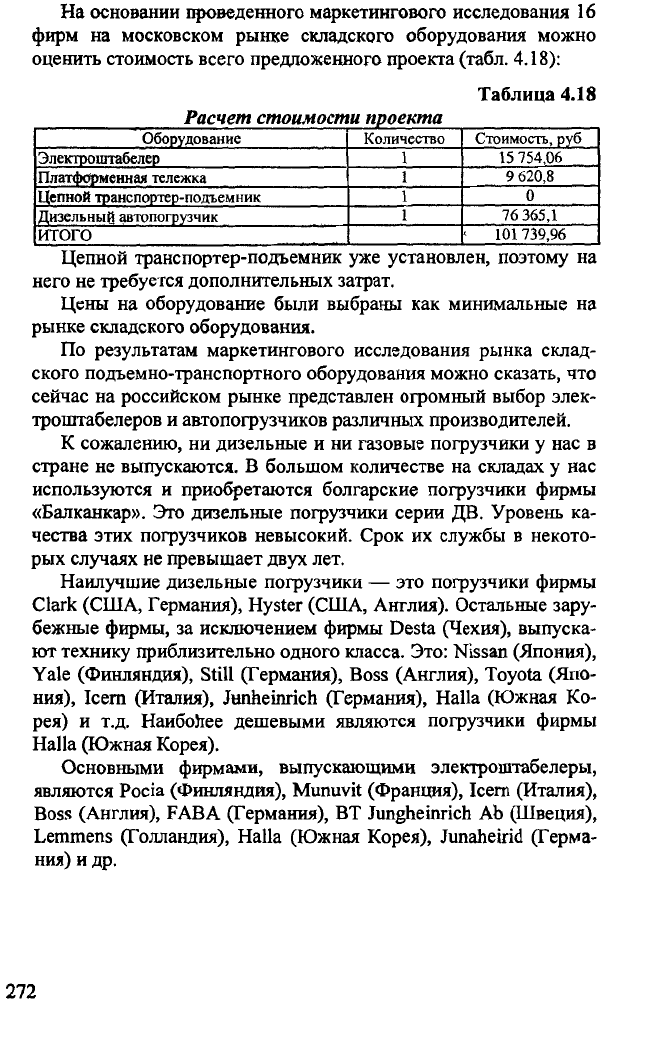 На основании проведенного маркетингового исследования 16 фирм на московском рынке складского оборудования можно оценить стоимость всего предложенного проекта (табл. 4.18):

Таблица 4.18

Расчет стоимости проекта

| Оборудование | Количество | Стоимость, руб |
|---|---|---|
| Электроштабелер | 1 | 15 754,06 |
| Платформенная тележка | 1 | 9 620,8 |
| Цепной транспортер-подъемник | 1 | 0 |
| Дизельный автопогрузчик | 1 | 76 365,1 |
| ИТОГО | | 101 739,96 |

Цепной транспортер-подъемник уже установлен, поэтому на него не требуется дополнительных затрат.

Цены на оборудование были выбраны как минимальные на рынке складского оборудования.

По результатам маркетингового исследования рынка складского подъемно-транспортного оборудования можно сказать, что сейчас на российском рынке представлен огромный выбор электроштабелеров и автопогрузчиков различных производителей.

К сожалению, ни дизельные и ни газовые погрузчики у нас в стране не выпускаются. В большом количестве на складах у нас используются и приобретаются болгарские погрузчики фирмы «Балканкар». Это дизельные погрузчики серии ДВ. Уровень качества этих погрузчиков невысокий. Срок их службы в некоторых случаях не превышает двух лет.

Наилучшие дизельные погрузчики — это погрузчики фирмы Clark (США, Германия), Hyster (США, Англия). Остальные зарубежные фирмы, за исключением фирмы Desta (Чехия), выпускают технику приблизительно одного класса. Это: Nissan (Япония), Yale (Финляндия), Still (Германия), Boss (Англия), Toyota (Япония), Icern (Италия), Junheinrich (Германия), Halla (Южная Корея) и т.д. Наиболее дешевыми являются погрузчики фирмы Halla (Южная Корея).

Основными фирмами, выпускающими электроштабелеры, являются Pocia (Финляндия), Munuvit (Франция), Icern (Италия), Boss (Англия), FABA (Германия), BT Jungheinrich Ab (Швеция), Lemmens (Голландия), Halla (Южная Корея), Junaheirid (Германия) и др.

272